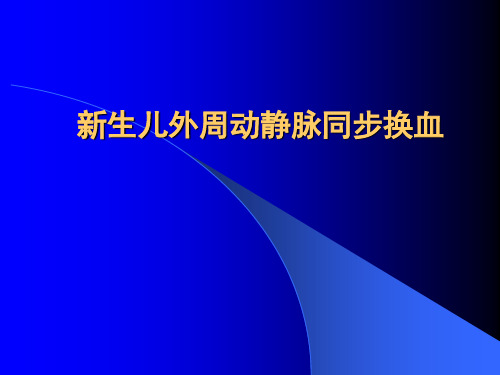 新生儿外周动静脉同步换血